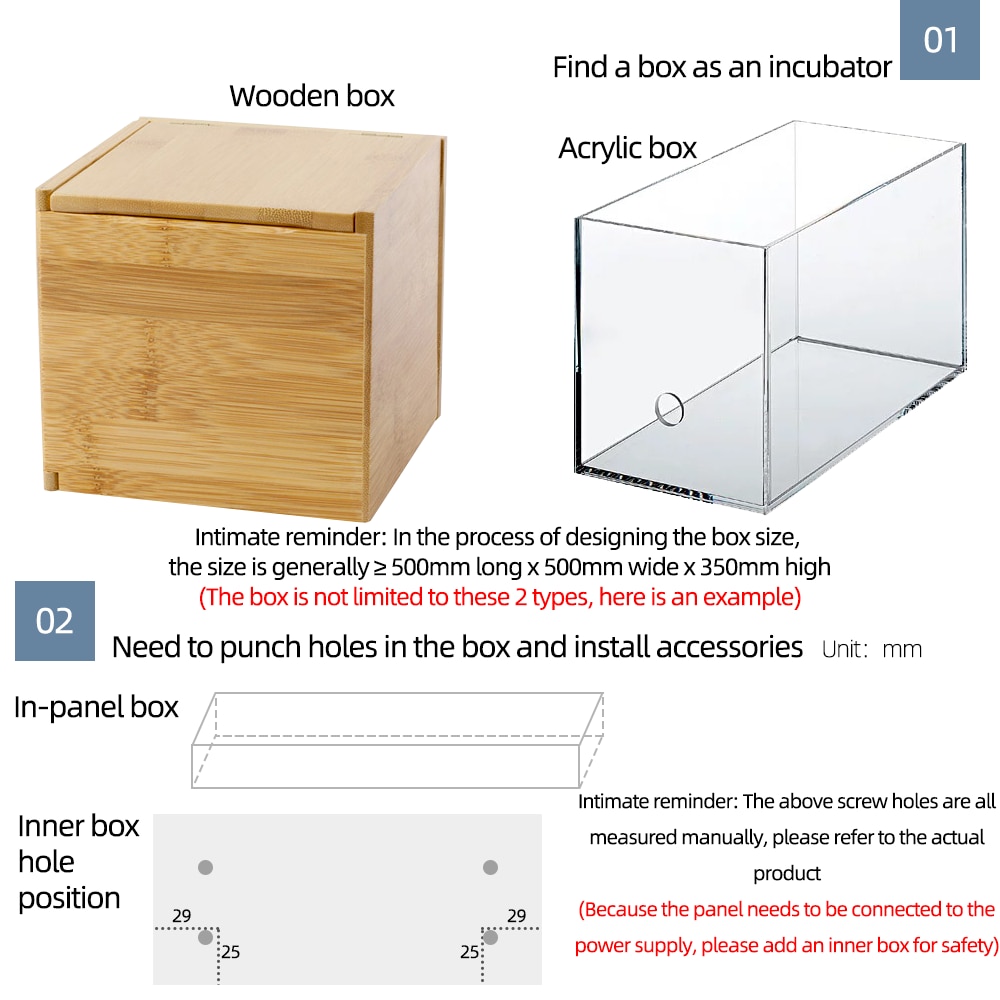 01

Find a box as an incubator

Wooden box

Acrylic box

Intimate reminder: In the process of designing the box size, the size is generally ≥ 500mm long x 500mm wide x 350mm high
(The box is not limited to these 2 types, here is an example)

02

Need to punch holes in the box and install accessories Unit: mm

In-panel box

Inner box hole position

29
25
29
25

Intimate reminder: The above screw holes are all measured manually, please refer to the actual product
(Because the panel needs to be connected to the power supply, please add an inner box for safety)